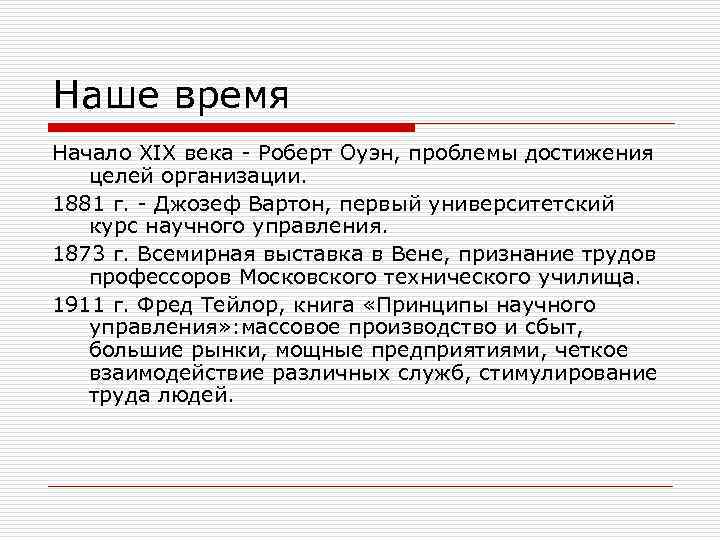 Наше время

Начало XIX века - Роберт Оуэн, проблемы достижения целей организации.

1881 г. - Джозеф Вартон, первый университетский курс научного управления.

1873 г. Всемирная выставка в Вене, признание трудов профессоров Московского технического училища.

1911 г. Фред Тейлор, книга «Принципы научного управления»:массовое производство и сбыт, большие рынки, мощные предприятиями, четкое взаимодействие различных служб, стимулирование труда людей.